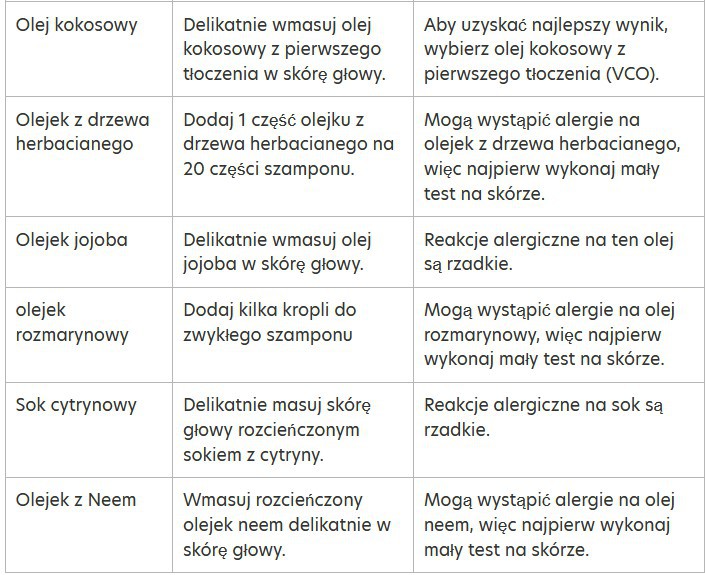 | | | |
|---|---|---|
| Olej kokosowy | Delikatnie wmasuj olej kokosowy z pierwszego tłoczenia w skórę głowy. | Aby uzyskać najlepszy wynik, wybierz olej kokosowy z pierwszego tłoczenia (VCO). |
| Olejek z drzewa herbacianego | Dodaj 1 część olejku z drzewa herbacianego na 20 części szamponu. | Mogą wystąpić alergie na olejek z drzewa herbacianego, więc najpierw wykonaj mały test na skórze. |
| Olejek jojoba | Delikatnie wmasuj olej jojoba w skórę głowy. | Reakcje alergiczne na ten olej są rzadkie. |
| olejek rozmarynowy | Dodaj kilka kropli do zwykłego szamponu | Mogą wystąpić alergie na olej rozmarynowy, więc najpierw wykonaj mały test na skórze. |
| Sok cytrynowy | Delikatnie masuj skórę głowy rozcieńczonym sokiem z cytryny. | Reakcje alergiczne na sok są rzadkie. |
| Olejek z Neem | Wmasuj rozcieńczony olejek neem delikatnie w skórę głowy. | Mogą wystąpić alergie na olej neem, więc najpierw wykonaj mały test na skórze. |